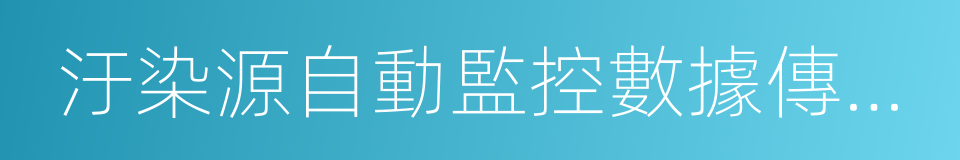 汙染源自動監控數據傳...